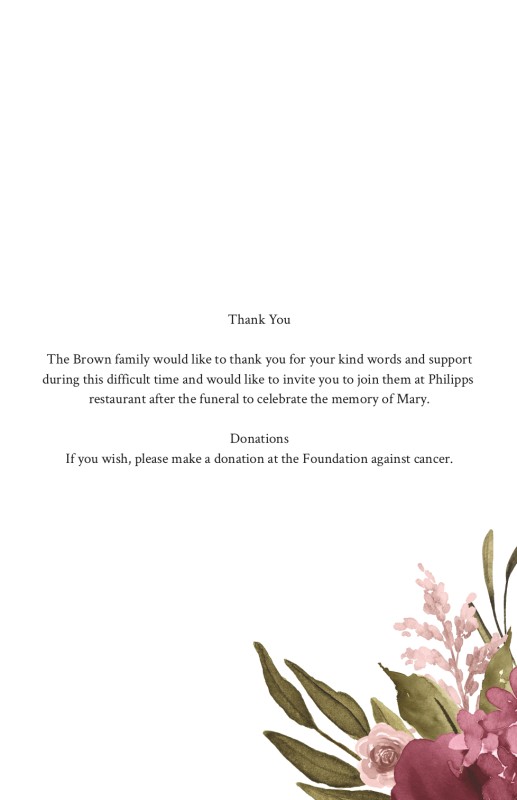 Thank You

The Brown family would like to thank you for your kind words and support during this difficult time and would like to invite you to join them at Philipps restaurant after the funeral to celebrate the memory of Mary.

Donations
If you wish, please make a donation at the Foundation against cancer.